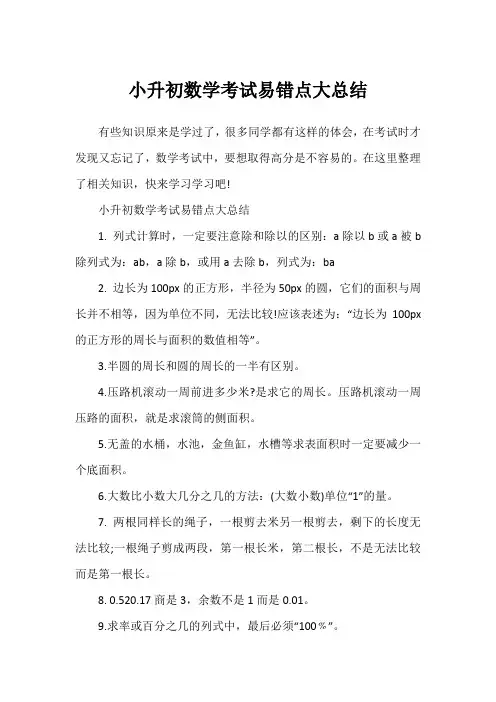 小升初数学考试易错点大总结

有些知识原来是学过了，很多同学都有这样的体会，在考试时才发现又忘记了，数学考试中，要想取得高分是不容易的。在这里整理了相关知识，快来学习学习吧!

小升初数学考试易错点大总结

1. 列式计算时，一定要注意除和除以的区别：a 除以 b 或 a 被 b 除列式为：ab，a 除 b，或用 a 去除 b，列式为：ba

2. 边长为 100px 的正方形，半径为 50px 的圆，它们的面积与周长并不相等，因为单位不同，无法比较!应该表述为：“边长为 100px 的正方形的周长与面积的数值相等”。

3.半圆的周长和圆的周长的一半有区别。

4.压路机滚动一周前进多少米?是求它的周长。压路机滚动一周压路的面积，就是求滚筒的侧面积。

5.无盖的水桶，水池，金鱼缸，水槽等求表面积时一定要减少一个底面积。

6.大数比小数大几分之几的方法：(大数小数)单位“1”的量。

7. 两根同样长的绳子，一根剪去米另一根剪去，剩下的长度无法比较;一根绳子剪成两段，第一根长米，第二根长，不是无法比较而是第一根长。

8. 0.520.17 商是 3，余数不是 1 而是 0.01。

9.求率或百分之几的列式中，最后必须“100％”。